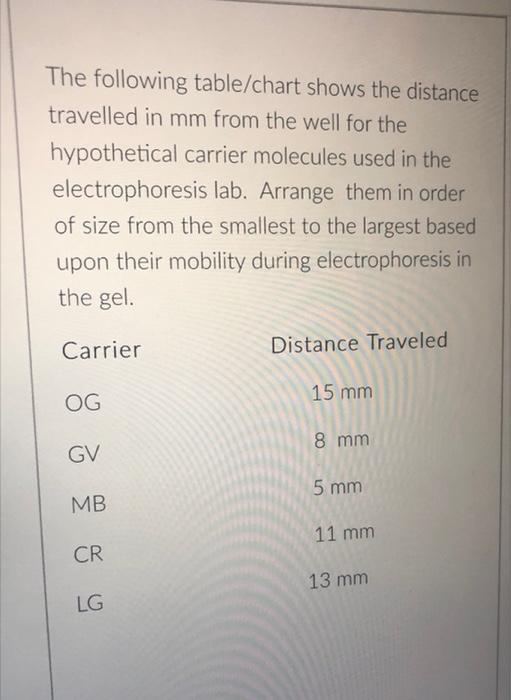 The following table/chart shows the distance travelled in mm from the well for the hypothetical carrier molecules used in the electrophoresis lab.  Arrange  them in order of size from the smallest to the largest based upon their mobility during electrophoresis in the gel.

| Carrier | Distance Traveled |
|---|---|
| OG | 15 mm |
| GV | 8 mm |
| MB | 5 mm |
| CR | 11 mm |
| LG | 13 mm |